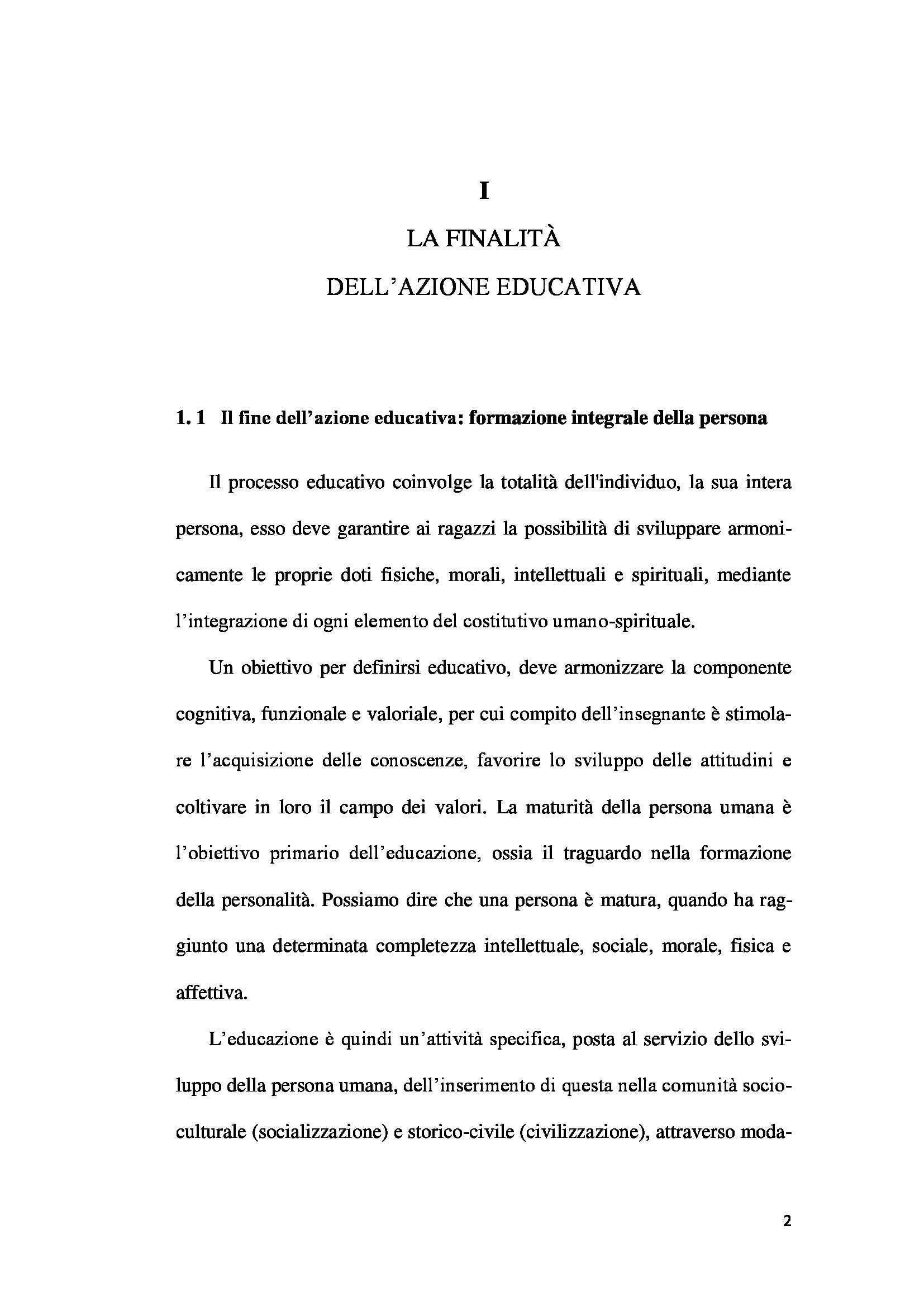 I

LA FINALITÀ

DELL'AZIONE EDUCATIVA

1. 1 Il fine dell'azione educativa: formazione integrale della persona

Il processo educativo coinvolge la totalità dell'individuo, la sua intera persona, esso deve garantire ai ragazzi la possibilità di sviluppare armonicamente le proprie doti fisiche, morali, intellettuali e spirituali, mediante l'integrazione di ogni elemento del costitutivo umano-spirituale.

Un obiettivo per definirsi educativo, deve armonizzare la componente cognitiva, funzionale e valoriale, per cui compito dell'insegnante è stimolare l'acquisizione delle conoscenze, favorire lo sviluppo delle attitudini e coltivare in loro il campo dei valori. La maturità della persona umana è l'obiettivo primario dell'educazione, ossia il traguardo nella formazione della personalità. Possiamo dire che una persona è matura, quando ha raggiunto una determinata completezza intellettuale, sociale, morale, fisica e affettiva.

L'educazione è quindi un'attività specifica, posta al servizio dello sviluppo della persona umana, dell'inserimento di questa nella comunità socio-culturale (socializzazione) e storico-civile (civilizzazione), attraverso moda-

2